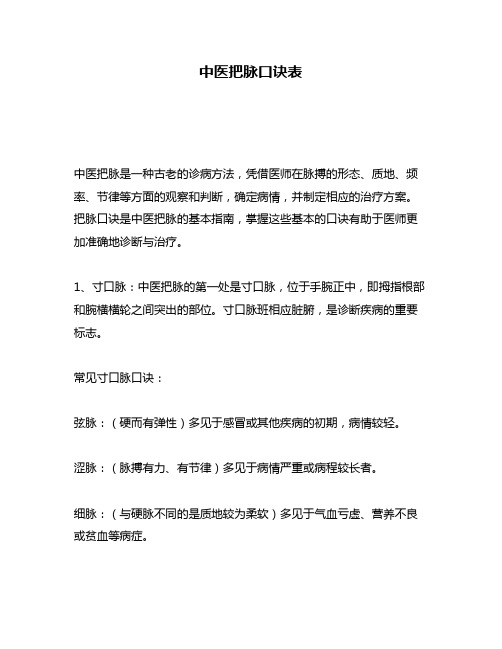 中医把脉口诀表

中医把脉是一种古老的诊病方法，凭借医师在脉搏的形态、质地、频率、节律等方面的观察和判断，确定病情，并制定相应的治疗方案。把脉口诀是中医把脉的基本指南，掌握这些基本的口诀有助于医师更加准确地诊断与治疗。

1、寸口脉：中医把脉的第一处是寸口脉，位于手腕正中，即拇指根部和腕横横轮之间突出的部位。寸口脉班相应脏腑，是诊断疾病的重要标志。

常见寸口脉口诀：

弦脉：（硬而有弹性）多见于感冒或其他疾病的初期，病情较轻。

涩脉：（脉搏有力、有节律）多见于病情严重或病程较长者。

细脉：（与硬脉不同的是质地较为柔软）多见于气血亏虚、营养不良或贫血等病症。